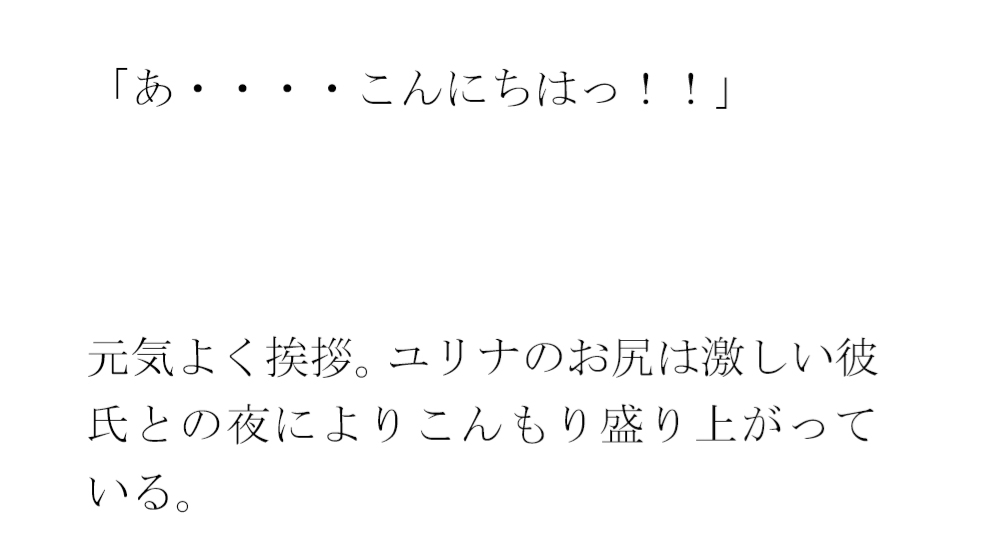 「あ・・・・こんにちはっ！！」

元気よく挨拶。ユリナのお尻は激しい彼氏との夜によりこんもり盛り上がっている。